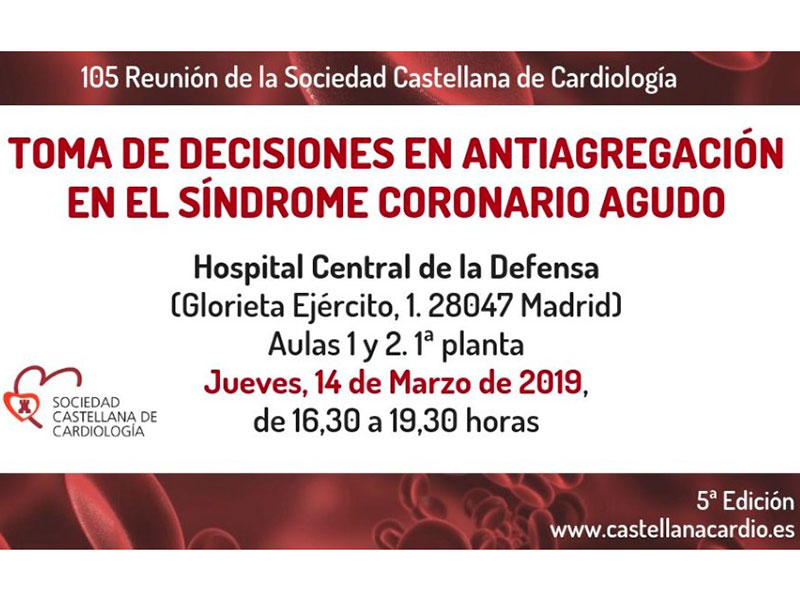 105 Reunión de la Sociedad Castellana de Cardiología

TOMA DE DECISIONES EN ANTIAGREGACIÓN EN EL SÍNDROME CORONARIO AGUDO

Hospital Central de la Defensa
(Glorieta Ejército, 1. 28047 Madrid)
Aulas 1 y 2. 1ª planta
Jueves, 14 de Marzo de 2019,
de 16,30 a 19,30 horas

SOCIEDAD CASTELLANA DE CARDIOLOGÍA

5ª Edición
www.castellanacardio.es